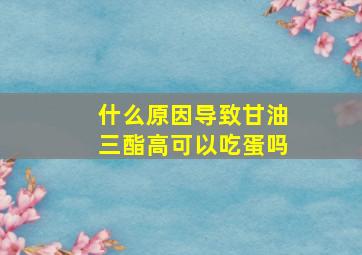 什么原因导致甘油三酯高可以吃蛋吗